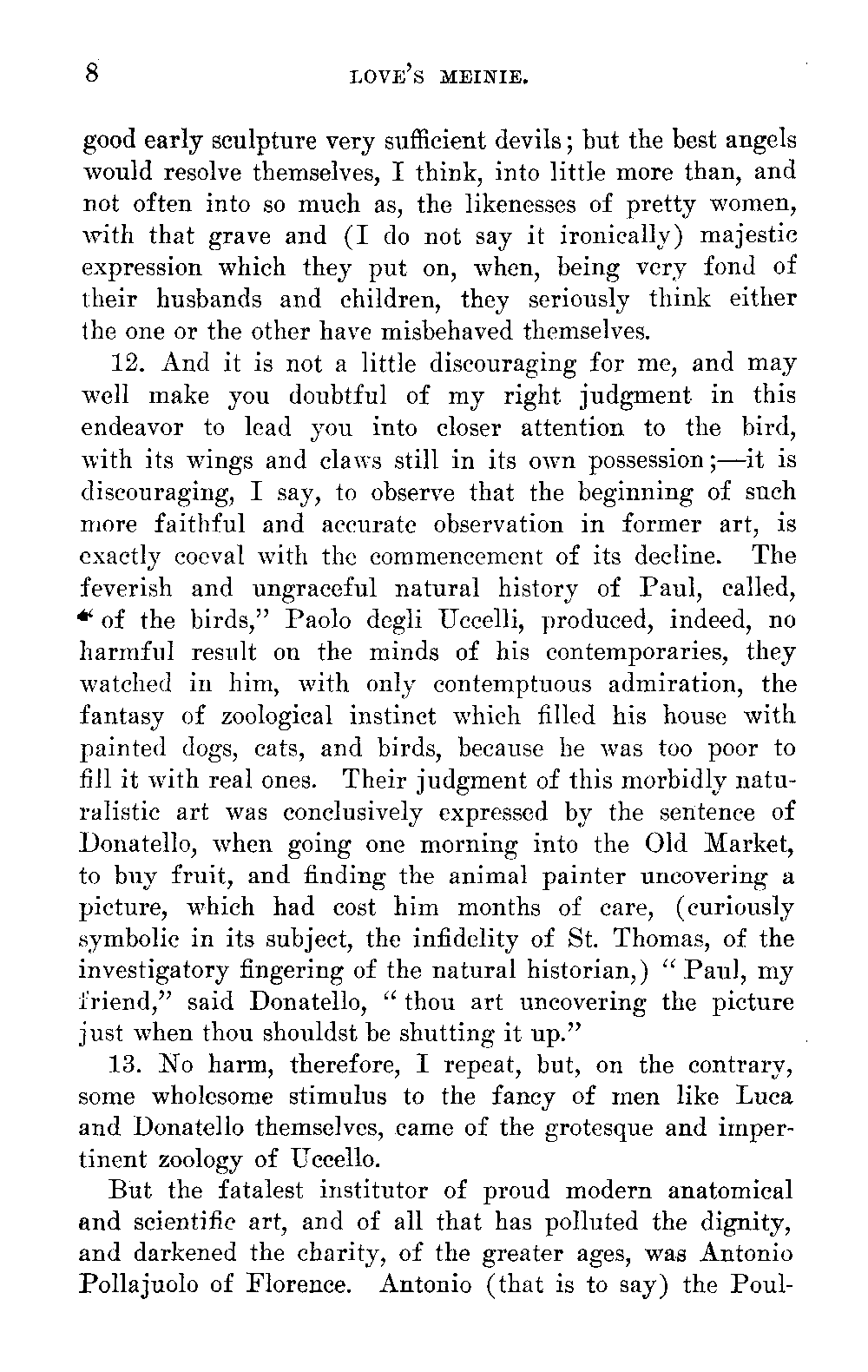 8 LOVE'S MEINIE.

good early sculpture very sufficient devils; but the best angels would resolve themselves, I think, into little more than, and not often into so much as, the likenesses of pretty women, with that grave and (I do not say it ironically) majestic expression which they put on, when, being very fond of their husbands and children, they seriously think either the one or the other have misbehaved themselves.

12. And it is not a little discouraging for me, and may well make you doubtful of my right judgment in this endeavor to lead you into closer attention to the bird, with its wings and claws still in its own possession;—it is discouraging, I say, to observe that the beginning of such more faithful and accurate observation in former art, is exactly coeval with the commencement of its decline. The feverish and ungraceful natural history of Paul, called, "of the birds," Paolo degli Uccelli, produced, indeed, no harmful result on the minds of his contemporaries, they watched in him, with only contemptuous admiration, the fantasy of zoological instinct which filled his house with painted dogs, cats, and birds, because he was too poor to fill it with real ones. Their judgment of this morbidly naturalistic art was conclusively expressed by the sentence of Donatello, when going one morning into the Old Market, to buy fruit, and finding the animal painter uncovering a picture, which had cost him months of care, (curiously symbolic in its subject, the infidelity of St. Thomas, of the investigatory fingering of the natural historian,) "Paul, my friend," said Donatello, "thou art uncovering the picture just when thou shouldst be shutting it up."

13. No harm, therefore, I repeat, but, on the contrary, some wholesome stimulus to the fancy of men like Luca and Donatello themselves, came of the grotesque and impertinent zoology of Uccello.

But the fatalest institutor of proud modern anatomical and scientific art, and of all that has polluted the dignity, and darkened the charity, of the greater ages, was Antonio Pollajuolo of Florence. Antonio (that is to say) the Poul-